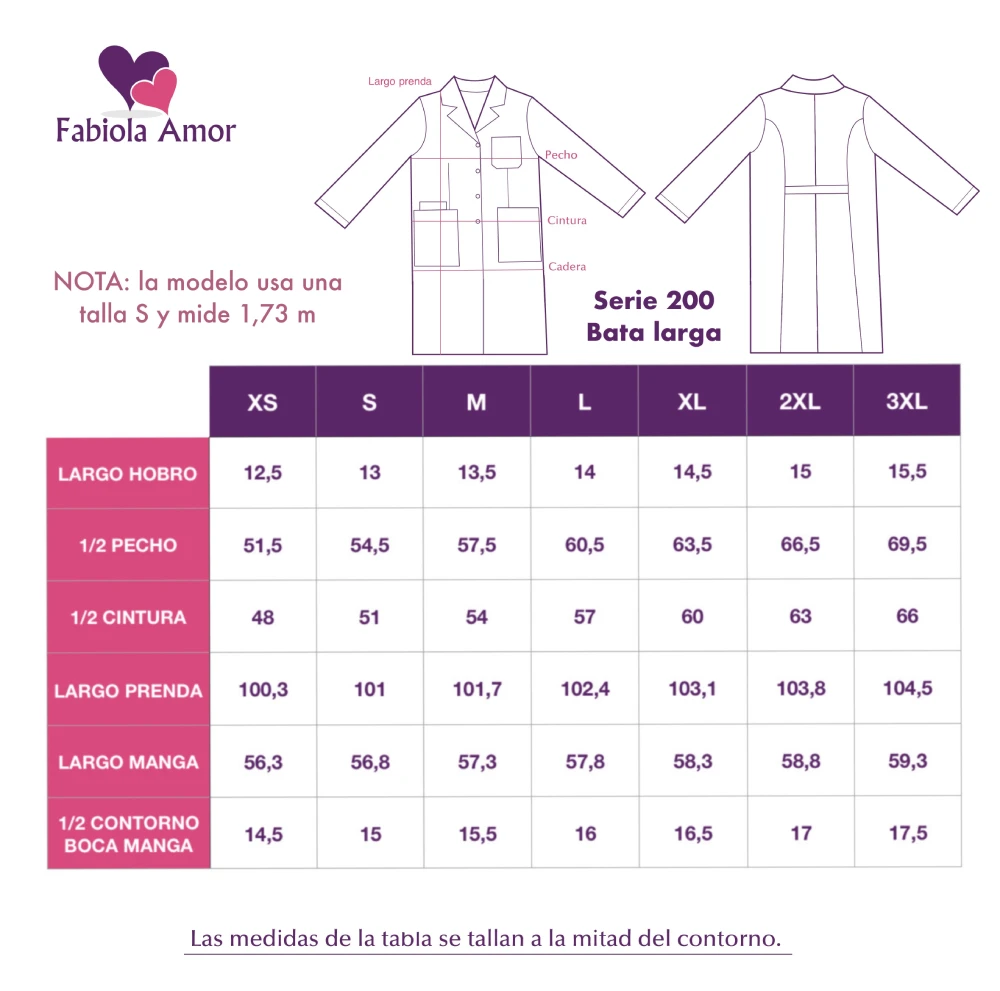 Fabiola Amor

Largo prenda

Pecho

Cintura

Cadera

NOTA: la modelo usa una talla S y mide 1,73 m

Serie 200
Bata larga

| | XS | S | M | L | XL | 2XL | 3XL |
|---|---|---|---|---|---|---|---|
| LARGO HOBRO | 12,5 | 13 | 13,5 | 14 | 14,5 | 15 | 15,5 |
| 1/2 PECHO | 51,5 | 54,5 | 57,5 | 60,5 | 63,5 | 66,5 | 69,5 |
| 1/2 CINTURA | 48 | 51 | 54 | 57 | 60 | 63 | 66 |
| LARGO PRENDA | 100,3 | 101 | 101,7 | 102,4 | 103,1 | 103,8 | 104,5 |
| LARGO MANGA | 56,3 | 56,8 | 57,3 | 57,8 | 58,3 | 58,8 | 59,3 |
| 1/2 CONTORNO BOCA MANGA | 14,5 | 15 | 15,5 | 16 | 16,5 | 17 | 17,5 |

Las medidas de la tabla se tallan a la mitad del contorno.